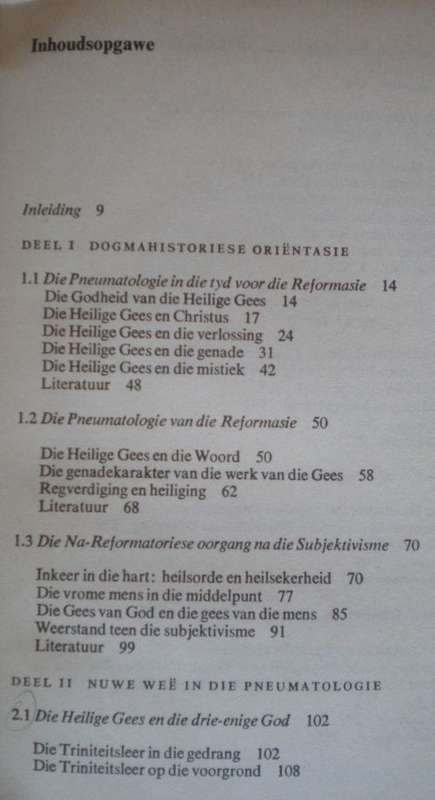 Inhoudsopgawe

Inleiding 9

DEEL I DOGMAHISTORIESE ORIËNTASIE

1.1 Die Pneumatologie in die tyd voor die Reformasie 14
Die Godheid van die Heilige Gees 14
Die Heilige Gees en Christus 17
Die Heilige Gees en die verlossing 24
Die Heilige Gees en die genade 31
Die Heilige Gees en die mistiek 42
Literatuur 48

1.2 Die Pneumatologie van die Reformasie 50

Die Heilige Gees en die Woord 50
Die genadekarakter van die werk van die Gees 58
Regverdiging en heiliging 62
Literatuur 68

1.3 Die Na-Reformatoriese oorgang na die Subjektivisme 70

Inkeer in die hart: heilsorde en heilsekerheid 70
Die vrome mens in die middelpunt 77
Die Gees van God en die gees van die mens 85
Weerstand teen die subjektivisme 91
Literatuur 99

DEEL II NUWE WEË IN DIE PNEUMATOLOGIE

2.1 Die Heilige Gees en die drie-enige God 102

Die Triniteitsleer in die gedrang 102
Die Triniteitsleer op die voorgrond 108